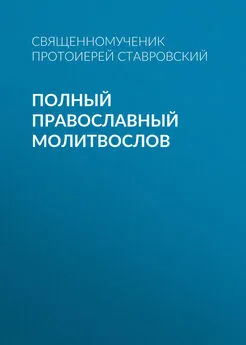 СВЯЩЕННОМУЧЕНИК ПРОТОИЕРЕЙ СТАВРОВСКИЙ

ПОЛНЫЙ ПРАВОСЛАВНЫЙ МОЛИТВОСЛОВ